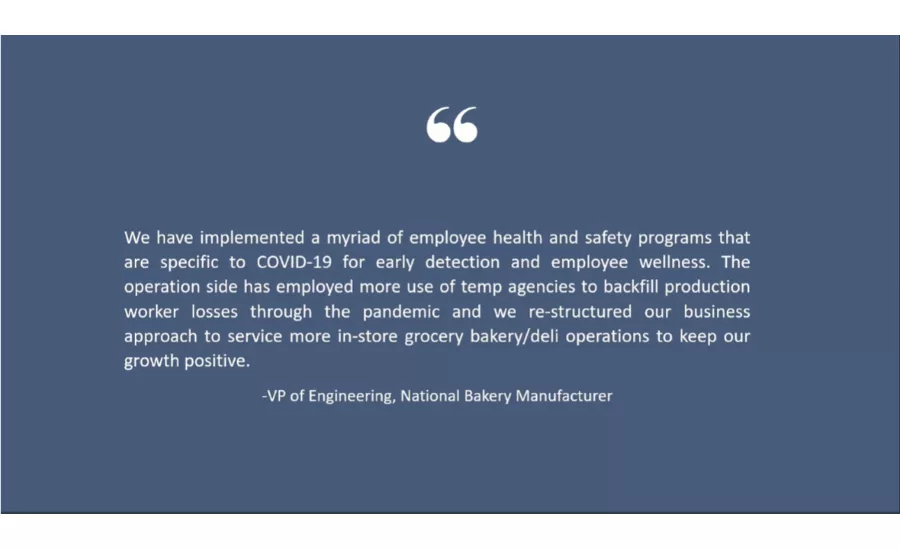 "

We have implemented a myriad of employee health and safety programs that are specific to COVID-19 for early detection and employee wellness. The operation side has employed more use of temp agencies to backfill production worker losses through the pandemic and we re-structured our business approach to service more in-store grocery bakery/deli operations to keep our growth positive.

-VP of Engineering, National Bakery Manufacturer